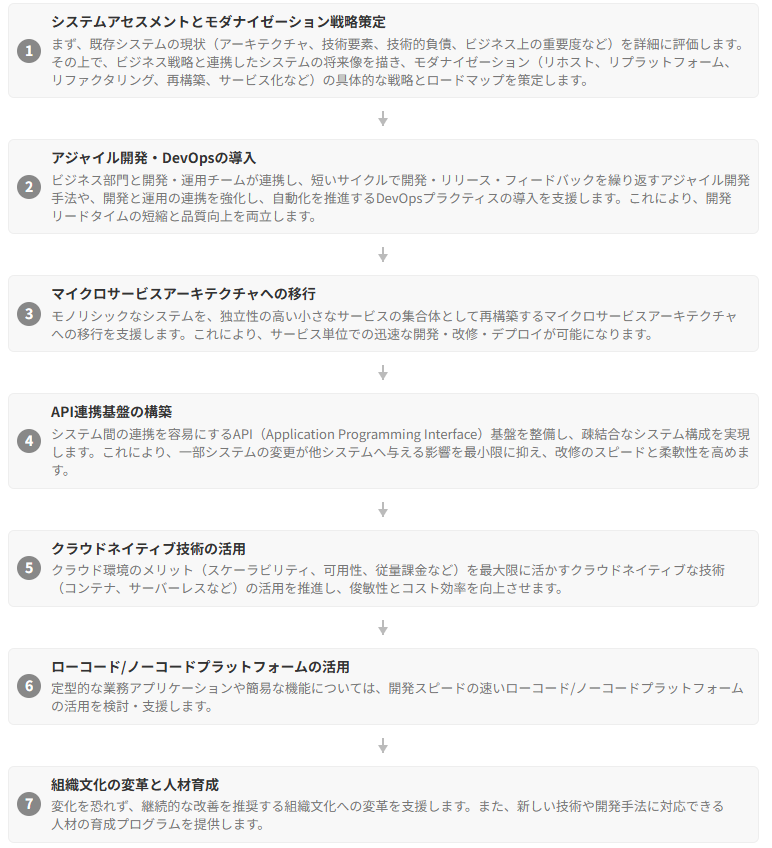 1
システムアセスメントとモダナイゼーション戦略策定
まず、既存システムの現状（アーキテクチャ、技術要素、技術的負債、ビジネス上の重要度など）を詳細に評価します。その上で、ビジネス戦略と連携したシステムの将来像を描き、モダナイゼーション（リホスト、リプラットフォーム、リファクタリング、再構築、サービス化など）の具体的な戦略とロードマップを策定します。

2
アジャイル開発・DevOpsの導入
ビジネス部門と開発・運用チームが連携し、短いサイクルで開発・リリース・フィードバックを繰り返すアジャイル開発手法や、開発と運用の連携を強化し、自動化を推進するDevOpsプラクティスの導入を支援します。これにより、開発リードタイムの短縮と品質向上を両立します。

3
マイクロサービスアーキテクチャへの移行
モノリシックなシステムを、独立性の高い小さなサービスの集合体として再構築するマイクロサービスアーキテクチャへの移行を支援します。これにより、サービス単位での迅速な開発・改修・デプロイが可能になります。

4
API連携基盤の構築
システム間の連携を容易にするAPI（Application Programming Interface）基盤を整備し、疎結合なシステム構成を実現します。これにより、一部システムの変更が他システムへ与える影響を最小限に抑え、改修のスピードと柔軟性を高めます。

5
クラウドネイティブ技術の活用
クラウド環境のメリット（スケーラビリティ、可用性、従量課金など）を最大限に活かすクラウドネイティブな技術（コンテナ、サーバーレスなど）の活用を推進し、俊敏性とコスト効率を向上させます。

6
ローコード/ノーコードプラットフォームの活用
定型的な業務アプリケーションや簡易な機能については、開発スピードの速いローコード/ノーコードプラットフォームの活用を検討・支援します。

7
組織文化の変革と人材育成
変化を恐れず、継続的な改善を推奨する組織文化への変革を支援します。また、新しい技術や開発手法に対応できる人材の育成プログラムを提供します。